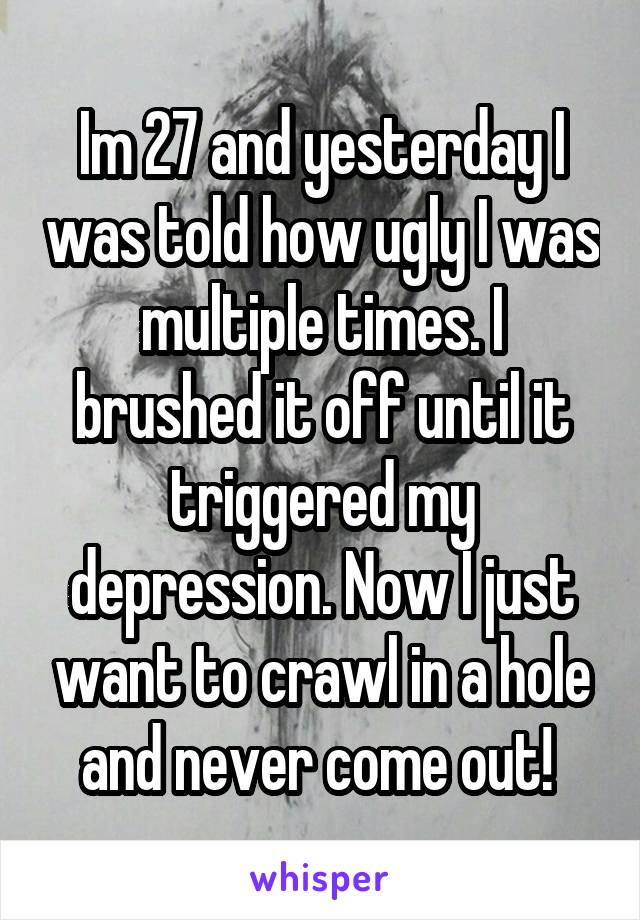 Im 27 and yesterday I was told how ugly I was multiple times. I brushed it off until it triggered my depression. Now I just want to crawl in a hole and never come out!

whisper